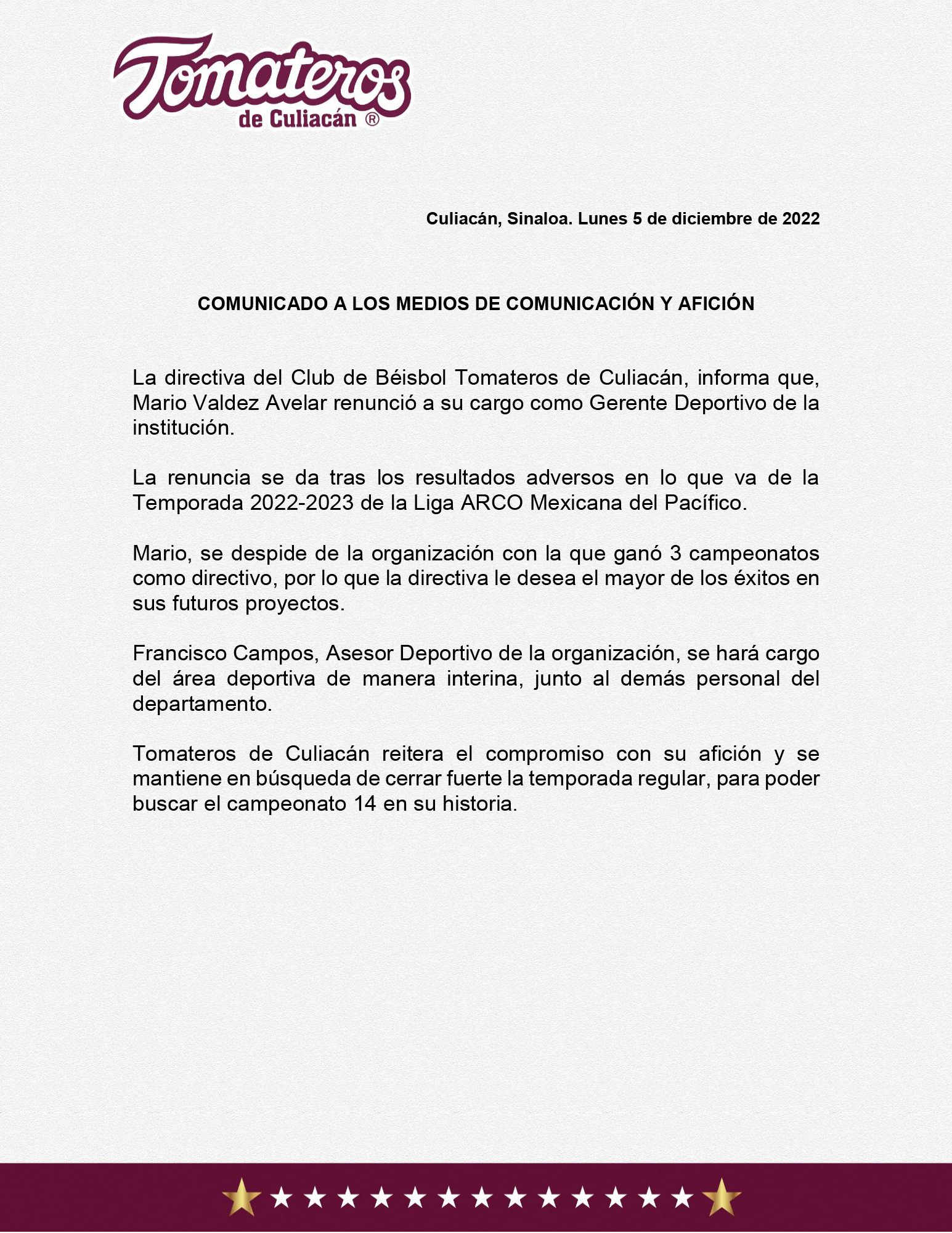 Tomateros
de Culiacán ®

Culiacán, Sinaloa. Lunes 5 de diciembre de 2022

COMUNICADO A LOS MEDIOS DE COMUNICACIÓN Y AFICIÓN

La directiva del Club de Béisbol Tomateros de Culiacán, informa que, Mario Valdez Avelar renunció a su cargo como Gerente Deportivo de la institución.

La renuncia se da tras los resultados adversos en lo que va de la Temporada 2022-2023 de la Liga ARCO Mexicana del Pacífico.

Mario, se despide de la organización con la que ganó 3 campeonatos como directivo, por lo que la directiva le desea el mayor de los éxitos en sus futuros proyectos.

Francisco Campos, Asesor Deportivo de la organización, se hará cargo del área deportiva de manera interina, junto al demás personal del departamento.

Tomateros de Culiacán reitera el compromiso con su afición y se mantiene en búsqueda de cerrar fuerte la temporada regular, para poder buscar el campeonato 14 en su historia.